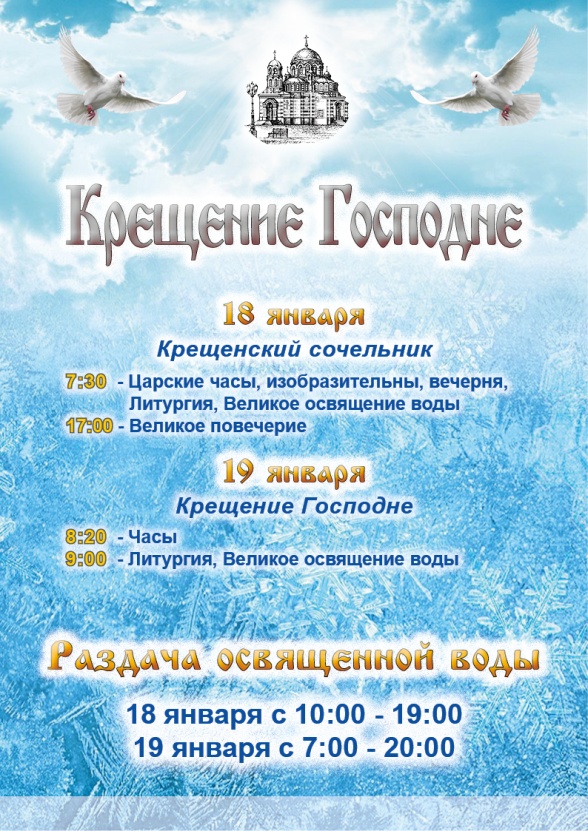 Крещение Господне

18 января

Крещенский сочельник

7:30 - Царские часы, изобразительны, вечерня, Литургия, Великое освящение воды

17:00 - Великое повечерие

19 января

Крещение Господне

8:20 - Часы

9:00 - Литургия, Великое освящение воды

Раздача освященной воды

18 января с 10:00 - 19:00

19 января с 7:00 - 20:00